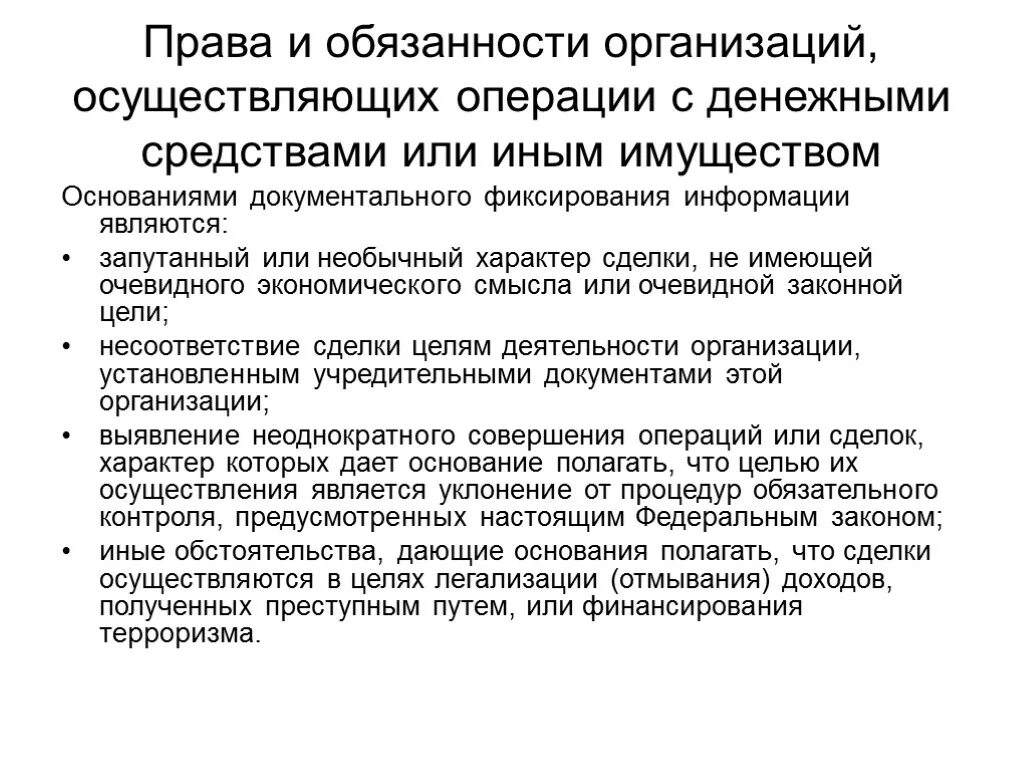 Права и обязанности организаций, осуществляющих операции с денежными средствами или иным имуществом

Основаниями документального фиксирования информации являются:

• запутанный или необычный характер сделки, не имеющей очевидного экономического смысла или очевидной законной цели;

• несоответствие сделки целям деятельности организации, установленным учредительными документами этой организации;

• выявление неоднократного совершения операций или сделок, характер которых дает основание полагать, что целью их осуществления является уклонение от процедур обязательного контроля, предусмотренных настоящим Федеральным законом;

• иные обстоятельства, дающие основания полагать, что сделки осуществляются в целях легализации (отмывания) доходов, полученных преступным путем, или финансирования терроризма.